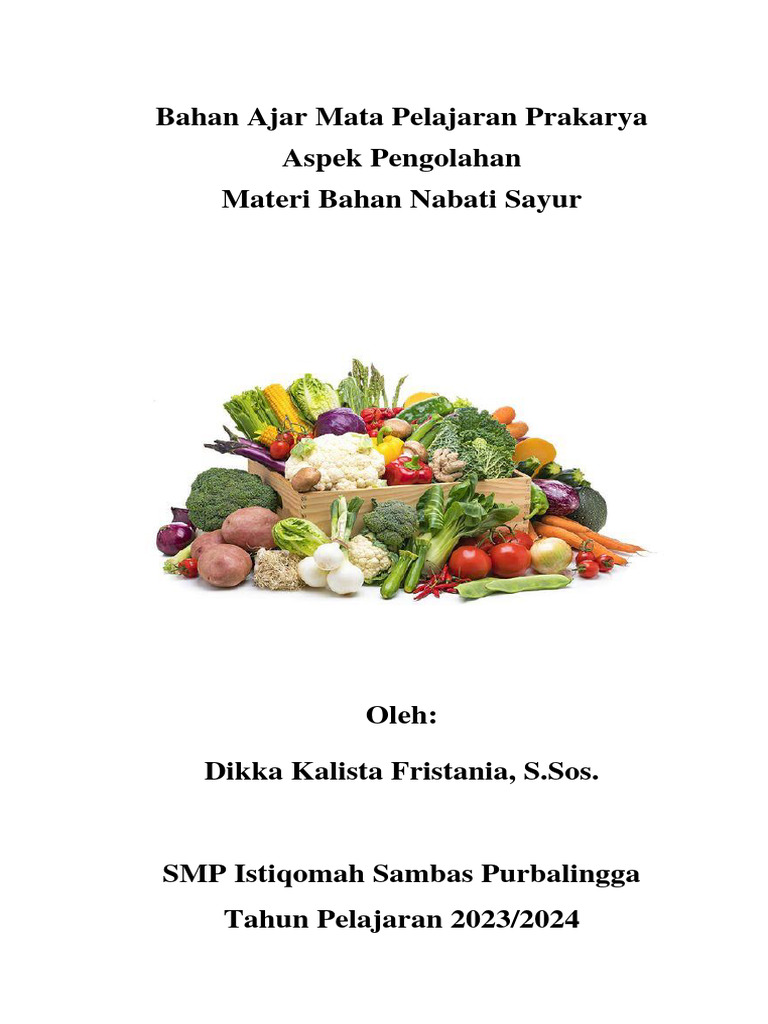 Bahan Ajar Mata Pelajaran Prakarya
Aspek Pengolahan
Materi Bahan Nabati Sayur

Oleh:

Dikka Kalista Fristania, S.Sos.

SMP Istiqomah Sambas Purbalingga
Tahun Pelajaran 2023/2024